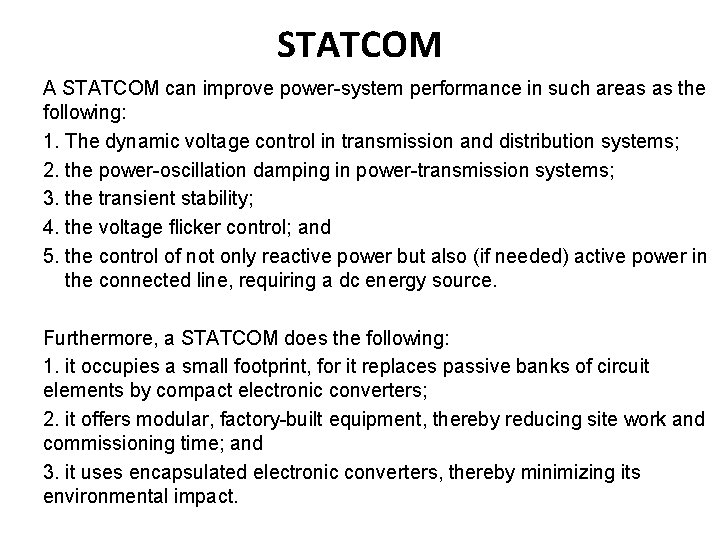 STATCOM

A STATCOM can improve power-system performance in such areas as the following:

1. The dynamic voltage control in transmission and distribution systems;

2. the power-oscillation damping in power-transmission systems;

3. the transient stability;

4. the voltage flicker control; and

5. the control of not only reactive power but also (if needed) active power in the connected line, requiring a dc energy source.

Furthermore, a STATCOM does the following:

1. it occupies a small footprint, for it replaces passive banks of circuit elements by compact electronic converters;

2. it offers modular, factory-built equipment, thereby reducing site work and commissioning time; and

3. it uses encapsulated electronic converters, thereby minimizing its environmental impact.